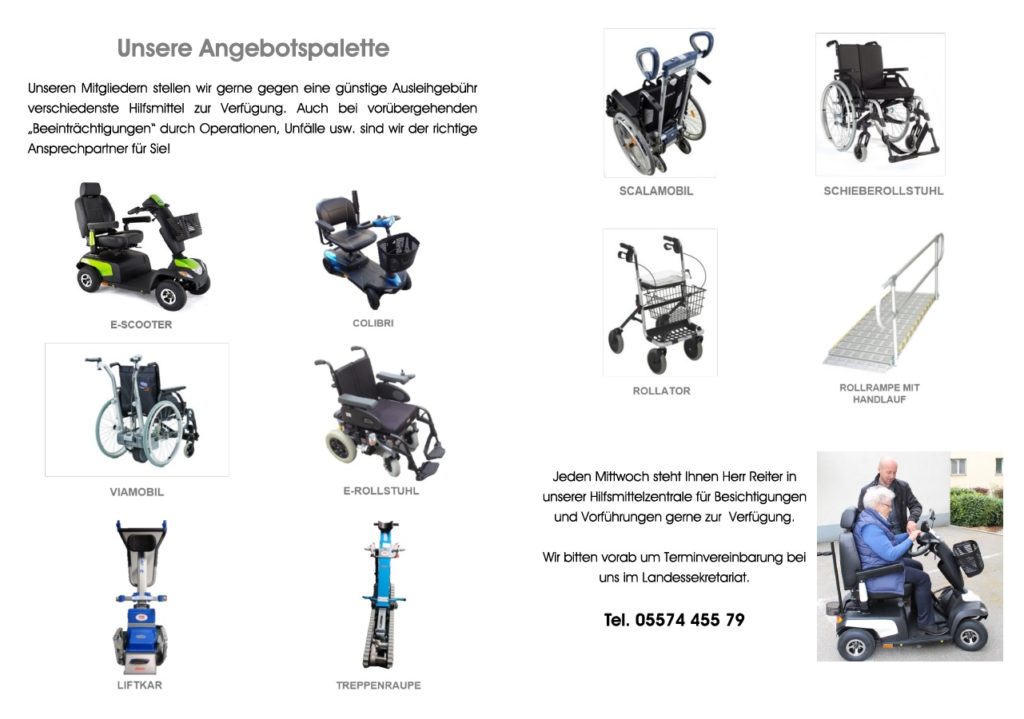 Unsere Angebotspalette

Unseren Mitgliedern stellen wir gerne gegen eine günstige Ausleihgebühr verschiedenste Hilfsmittel zur Verfügung. Auch bei vorübergehenden „Beeinträchtigungen" durch Operationen, Unfälle usw. sind wir der richtige Ansprechpartner für Sie!

E-SCOOTER

COLIBRI

VIAMOBIL

E-ROLLSTUHL

LIFTKAR

TREPPENRAUPE

SCALAMOBIL

SCHIEBEROLLSTUHL

ROLLATOR

ROLLRAMPE MIT HANDLAUF

Jeden Mittwoch steht Ihnen Herr Reiter in unserer Hilfsmittelzentrale für Besichtigungen und Vorführungen gerne zur Verfügung.

Wir bitten vorab um Terminvereinbarung bei uns im Landessekretariat.

Tel. 05574 455 79